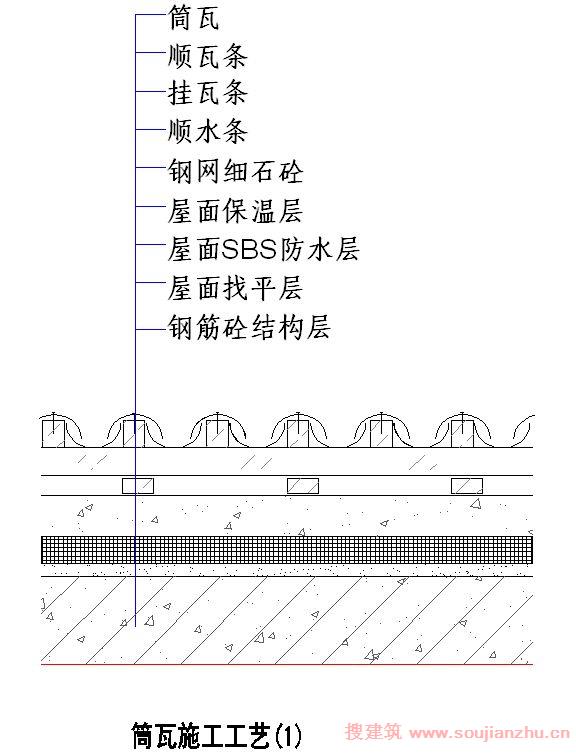 筒瓦
顺瓦条
挂瓦条
顺水条
钢网细石砼
屋面保温层
屋面SBS防水层
屋面找平层
钢筋砼结构层

筒瓦施工工艺(1)

搜建筑 www.soujianzhu.cn